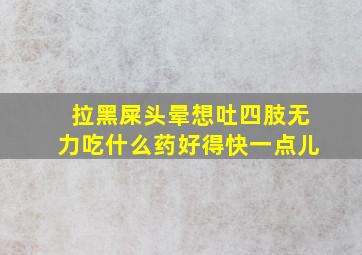 拉黑屎头晕想吐四肢无力吃什么药好得快一点儿